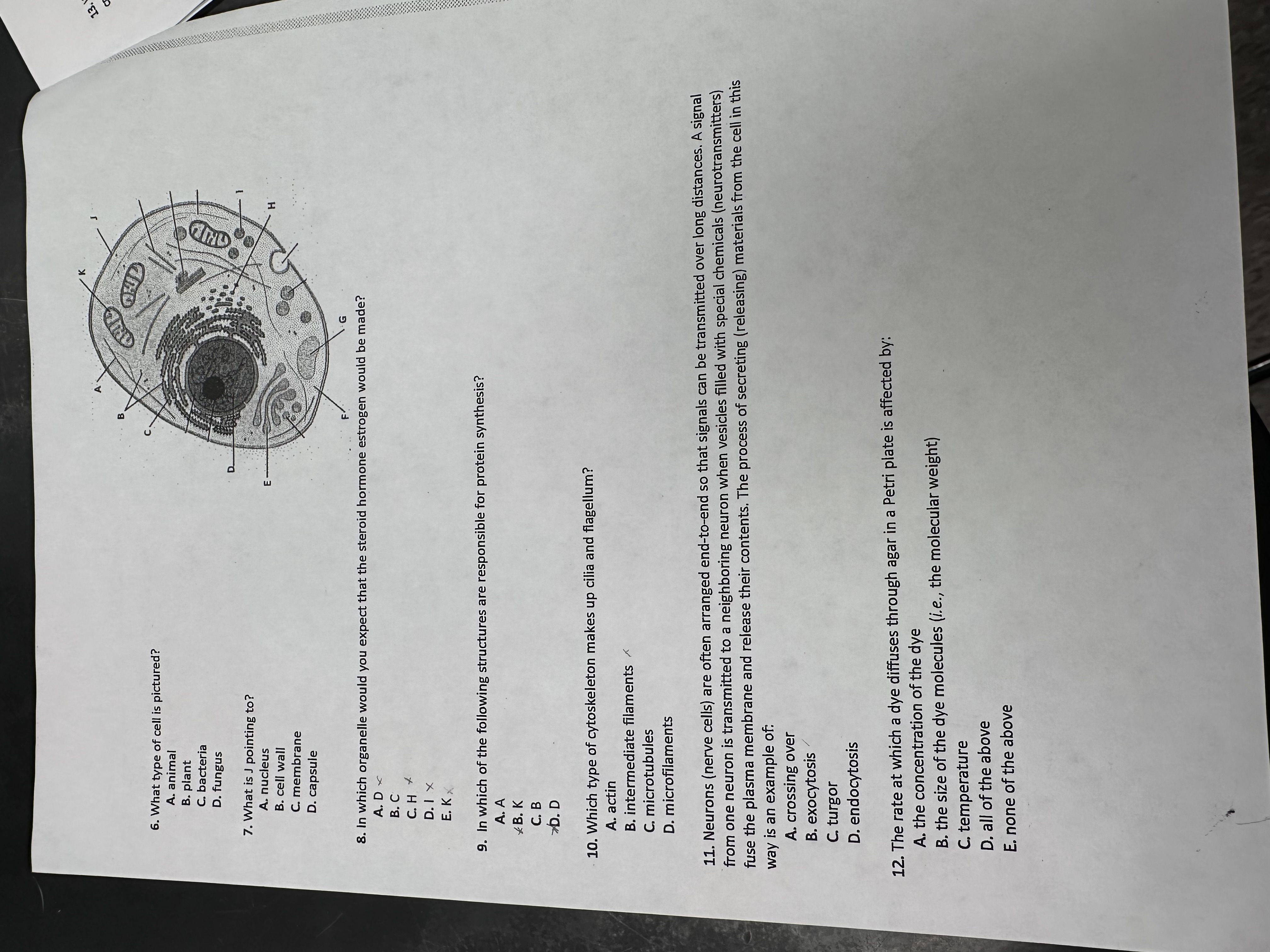 6. What type of cell is pictured?
A. animal
B. plant
C. bacteria
D. fungus

7. What is J pointing to?
A. nucleus
B. cell wall
C. membrane
D. capsule

A
B
C
D
E
F
G
H
I
J
K

8. In which organelle would you expect that the steroid hormone estrogen would be made?
A. D
B. C
C. H
D. I
E. K

9. In which of the following structures are responsible for protein synthesis?
A. A
B. K
C. B
D. D

10. Which type of cytoskeleton makes up cilia and flagellum?
A. actin
B. intermediate filaments
C. microtubules
D. microfilaments

11. Neurons (nerve cells) are often arranged end-to-end so that signals can be transmitted over long distances. A signal from one neuron is transmitted to a neighboring neuron when vesicles filled with special chemicals (neurotransmitters) fuse the plasma membrane and release their contents. The process of secreting (releasing) materials from the cell in this way is an example of:
A. crossing over
B. exocytosis
C. turgor
D. endocytosis

12. The rate at which a dye diffuses through agar in a Petri plate is affected by:
A. the concentration of the dye
B. the size of the dye molecules (i.e., the molecular weight)
C. temperature
D. all of the above
E. none of the above